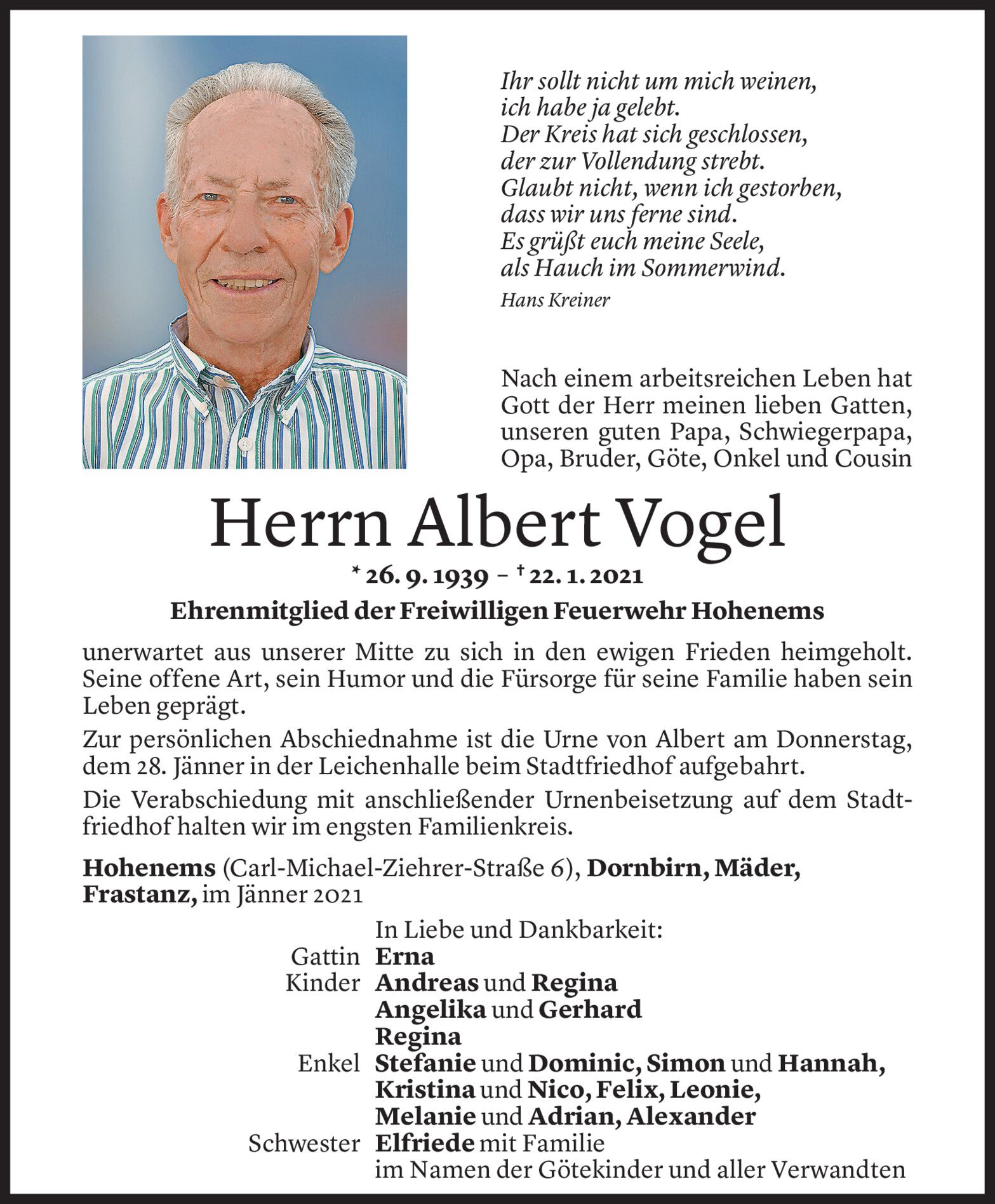 Ihr sollt nicht um mich weinen,
ich habe ja gelebt.
Der Kreis hat sich geschlossen,
der zur Vollendung strebt.
Glaubt nicht, wenn ich gestorben,
dass wir uns ferne sind.
Es grüßt euch meine Seele,
als Hauch im Sommerwind.
Hans Kreiner

Nach einem arbeitsreichen Leben hat Gott der Herr meinen lieben Gatten, unseren guten Papa, Schwiegerpapa, Opa, Bruder, Göte, Onkel und Cousin

Herrn Albert Vogel

* 26. 9. 1939 – † 22. 1. 2021

Ehrenmitglied der Freiwilligen Feuerwehr Hohenems

unerwartet aus unserer Mitte zu sich in den ewigen Frieden heimgeholt. Seine offene Art, sein Humor und die Fürsorge für seine Familie haben sein Leben geprägt.

Zur persönlichen Abschiednahme ist die Urne von Albert am Donnerstag, dem 28. Jänner in der Leichenhalle beim Stadtfriedhof aufgebahrt.

Die Verabschiedung mit anschließender Urnenbeisetzung auf dem Stadtfriedhof halten wir im engsten Familienkreis.

Hohenems (Carl-Michael-Ziehrer-Straße 6), Dornbirn, Mäder, Frastanz, im Jänner 2021

In Liebe und Dankbarkeit:
Gattin Erna
Kinder Andreas und Regina
Angelika und Gerhard
Regina
Enkel Stefanie und Dominic, Simon und Hannah,
Kristina und Nico, Felix, Leonie,
Melanie und Adrian, Alexander
Schwester Elfriede mit Familie
im Namen der Götekinder und aller Verwandten